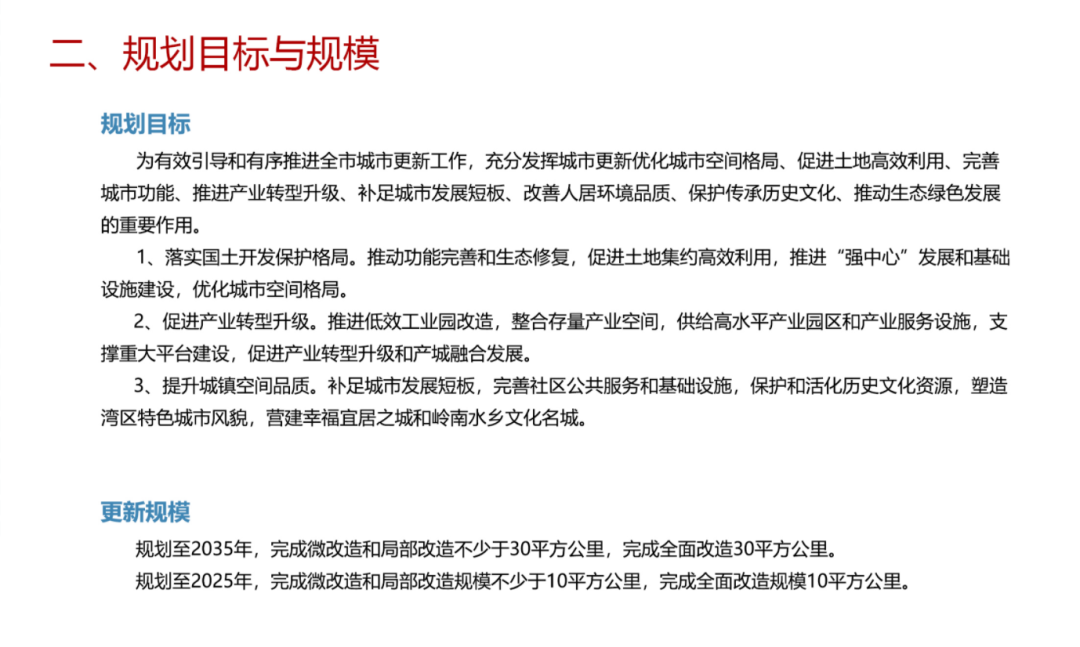 二、规划目标与规模

规划目标

为有效引导和有序推进全市城市更新工作，充分发挥城市更新优化城市空间格局、促进土地高效利用、完善城市功能、推进产业转型升级、补足城市发展短板、改善人居环境品质、保护传承历史文化、推动生态绿色发展的重要作用。

1、落实国土开发保护格局。推动功能完善和生态修复，促进土地集约高效利用，推进“强中心”发展和基础设施建设，优化城市空间格局。

2、促进产业转型升级。推进低效工业园改造，整合存量产业空间，供给高水平产业园区和产业服务设施，支撑重大平台建设，促进产业转型升级和产城融合发展。

3、提升城镇空间品质。补足城市发展短板，完善社区公共服务和基础设施，保护和活化历史文化资源，塑造湾区特色城市风貌，营建幸福宜居之城和岭南水乡文化名城。

更新规模

规划至2035年，完成微改造和局部改造不少于30平方公里，完成全面改造30平方公里。

规划至2025年，完成微改造和局部改造规模不少于10平方公里，完成全面改造规模10平方公里。